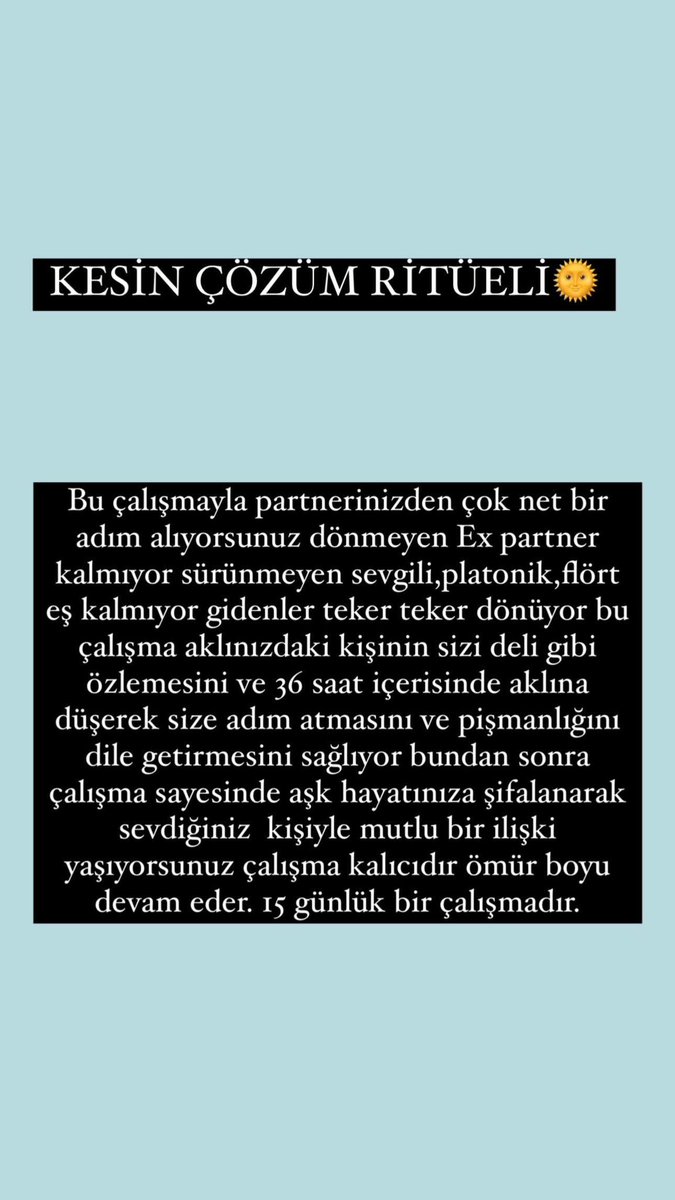 KESİN ÇÖZÜM RİTÜELİ🌞

Bu çalışmayla partnerinizden çok net bir adım alıyorsunuz dönmeyen Ex partner kalmıyor sürünmeyen sevgili,platonik,flört eş kalmıyor gidenler teker teker dönüyor bu çalışma aklınızdaki kişinin sizi deli gibi özlemesini ve 36 saat içerisinde aklına düşerek size adım atmasını ve pişmanlığını dile getirmesini sağlıyor bundan sonra çalışma sayesinde aşk hayatınıza şifalanarak sevdiğiniz kişiyle mutlu bir ilişki yaşıyorsunuz çalışma kalıcıdır ömür boyu devam eder. 15 günlük bir çalışmadır.